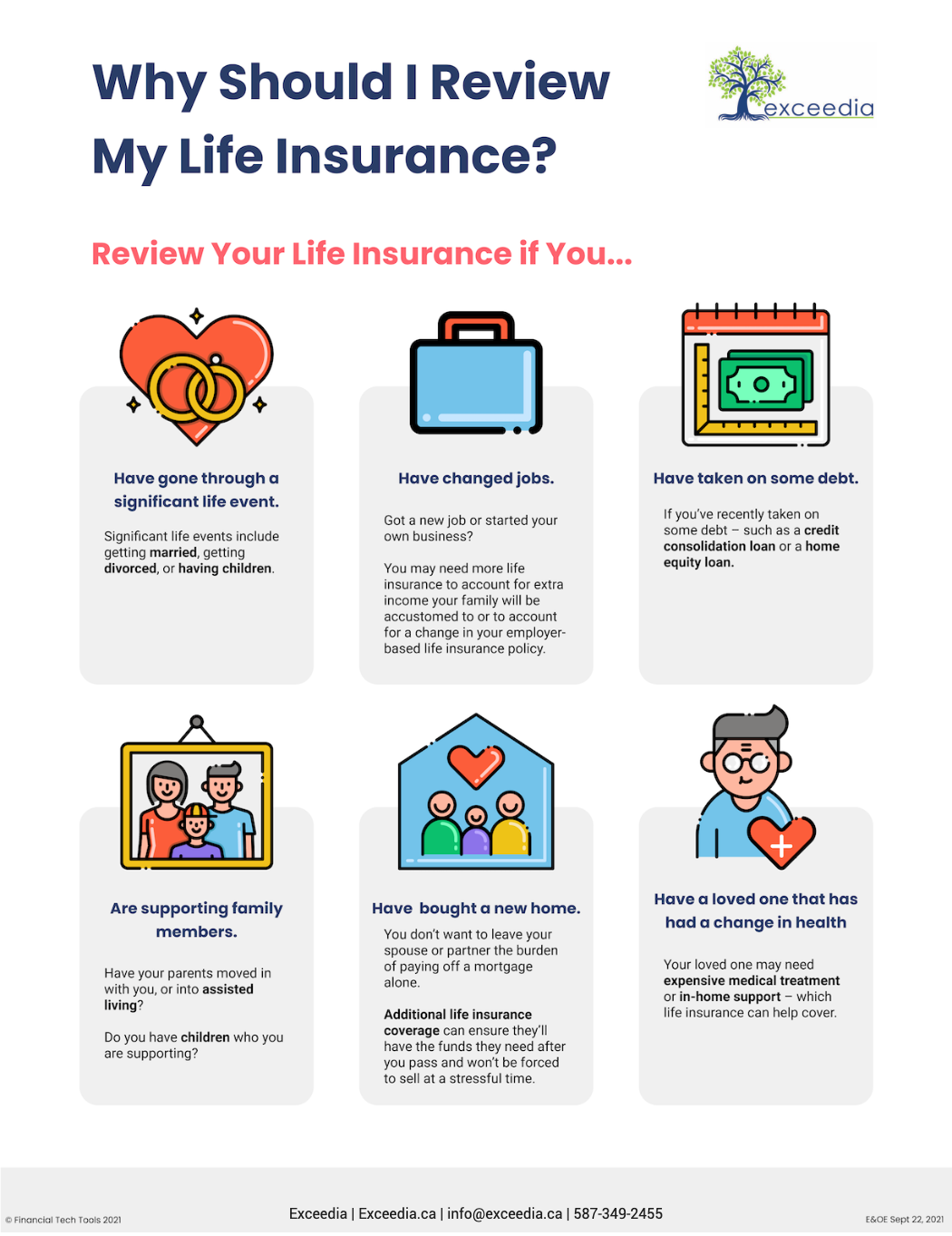 Why Should I Review My Life Insurance?

exceedia

Review Your Life Insurance if You...

Have gone through a significant life event.

Significant life events include getting married, getting divorced, or having children.

Have changed jobs.

Got a new job or started your own business?

You may need more life insurance to account for extra income your family will be accustomed to or to account for a change in your employer-based life insurance policy.

Have taken on some debt.

If you've recently taken on some debt – such as a credit consolidation loan or a home equity loan.

Are supporting family members.

Have your parents moved in with you, or into assisted living?

Do you have children who you are supporting?

Have bought a new home.

You don't want to leave your spouse or partner the burden of paying off a mortgage alone.

Additional life insurance coverage can ensure they'll have the funds they need after you pass and won't be forced to sell at a stressful time.

Have a loved one that has had a change in health

Your loved one may need expensive medical treatment or in-home support – which life insurance can help cover.

© Financial Tech Tools 2021

Exceedia | Exceedia.ca | info@exceedia.ca | 587-349-2455

E&OE Sept 22, 2021